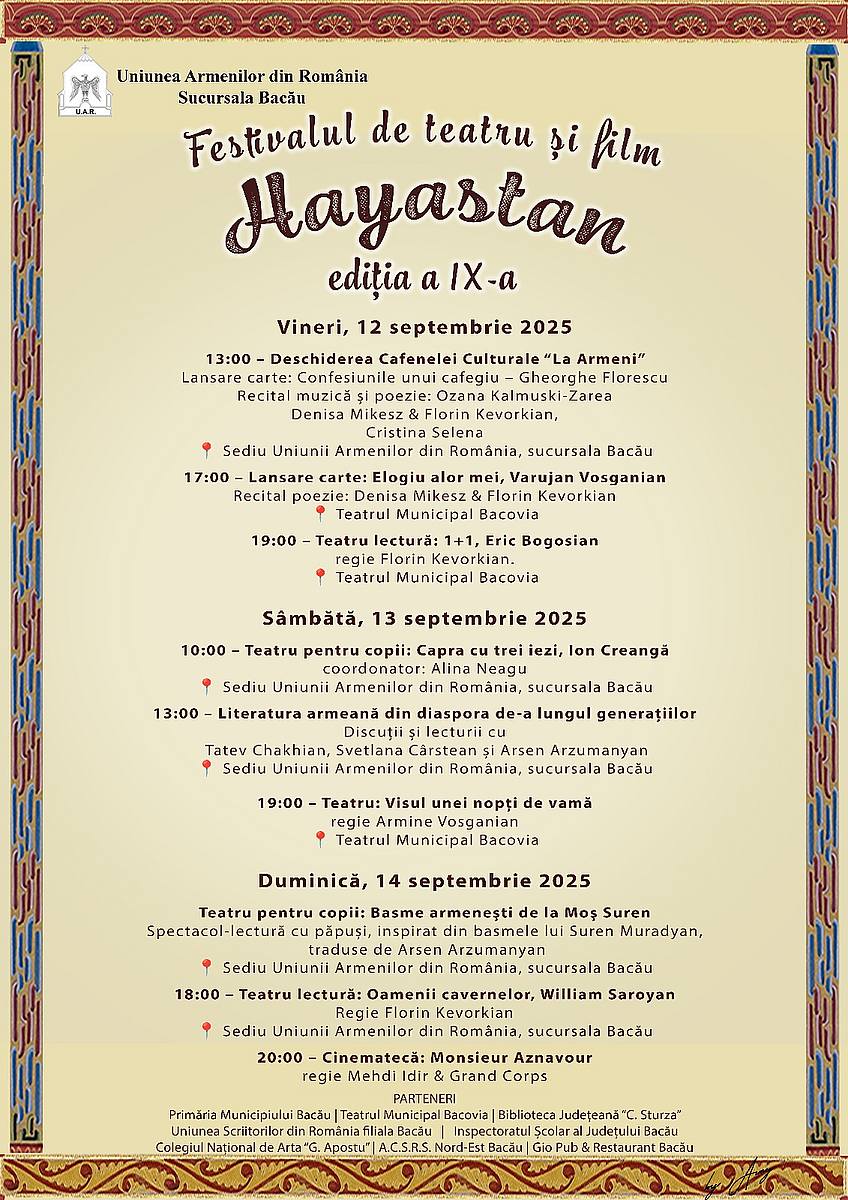 U.A.R.

Uniunea Armenilor din România
Sucursala Bacău

Festivalul de teatru și film
Hayastan
ediția a IX-a

Vineri, 12 septembrie 2025

13:00 – Deschiderea Cafenelei Culturale "La Armeni"
Lansare carte: Confesiunile unui cafegiu – Gheorghe Florescu
Recital muzică și poezie: Ozana Kalmuski-Zarea
Denisa Mikesz & Florin Kevorkian,
Cristina Selena
📍 Sediu Uniunii Armenilor din România, sucursala Bacău

17:00 – Lansare carte: Elogiu alor mei, Varujan Vosganian
Recital poezie: Denisa Mikesz & Florin Kevorkian
📍 Teatrul Municipal Bacovia

19:00 – Teatru lectură: 1+1, Eric Bogosian
regie Florin Kevorkian.
📍 Teatrul Municipal Bacovia

Sâmbătă, 13 septembrie 2025

10:00 – Teatru pentru copii: Capra cu trei iezi, Ion Creangă
coordonator: Alina Neagu
📍 Sediu Uniunii Armenilor din România, sucursala Bacău

13:00 – Literatura armeană din diaspora de-a lungul generațiilor
Discuții și lecturii cu
Tatev Chakhian, Svetlana Cârstean și Arsen Arzumanyan
📍 Sediu Uniunii Armenilor din România, sucursala Bacău

19:00 – Teatru: Visul unei nopți de vamă
regie Armine Vosganian
📍 Teatrul Municipal Bacovia

Duminică, 14 septembrie 2025

Teatru pentru copii: Basme armenești de la Moș Suren
Spectacol-lectură cu păpuși, inspirat din basmele lui Suren Muradyan,
traduse de Arsen Arzumanyan
📍 Sediu Uniunii Armenilor din România, sucursala Bacău

18:00 – Teatru lectură: Oamenii cavernelor, William Saroyan
Regie Florin Kevorkian
📍 Sediu Uniunii Armenilor din România, sucursala Bacău

20:00 – Cinematecă: Monsieur Aznavour
regie Mehdi Idir & Grand Corps

PARTENERI
Primăria Municipiului Bacău | Teatrul Municipal Bacovia | Biblioteca Județeană "C. Sturza"
Uniunea Scriitorilor din România filiala Bacău | Inspectoratul Școlar al Județului Bacău
Colegiul Național de Arta "G. Apostu" | A.C.S.R.S. Nord-Est Bacău | Gio Pub & Restaurant Bacău